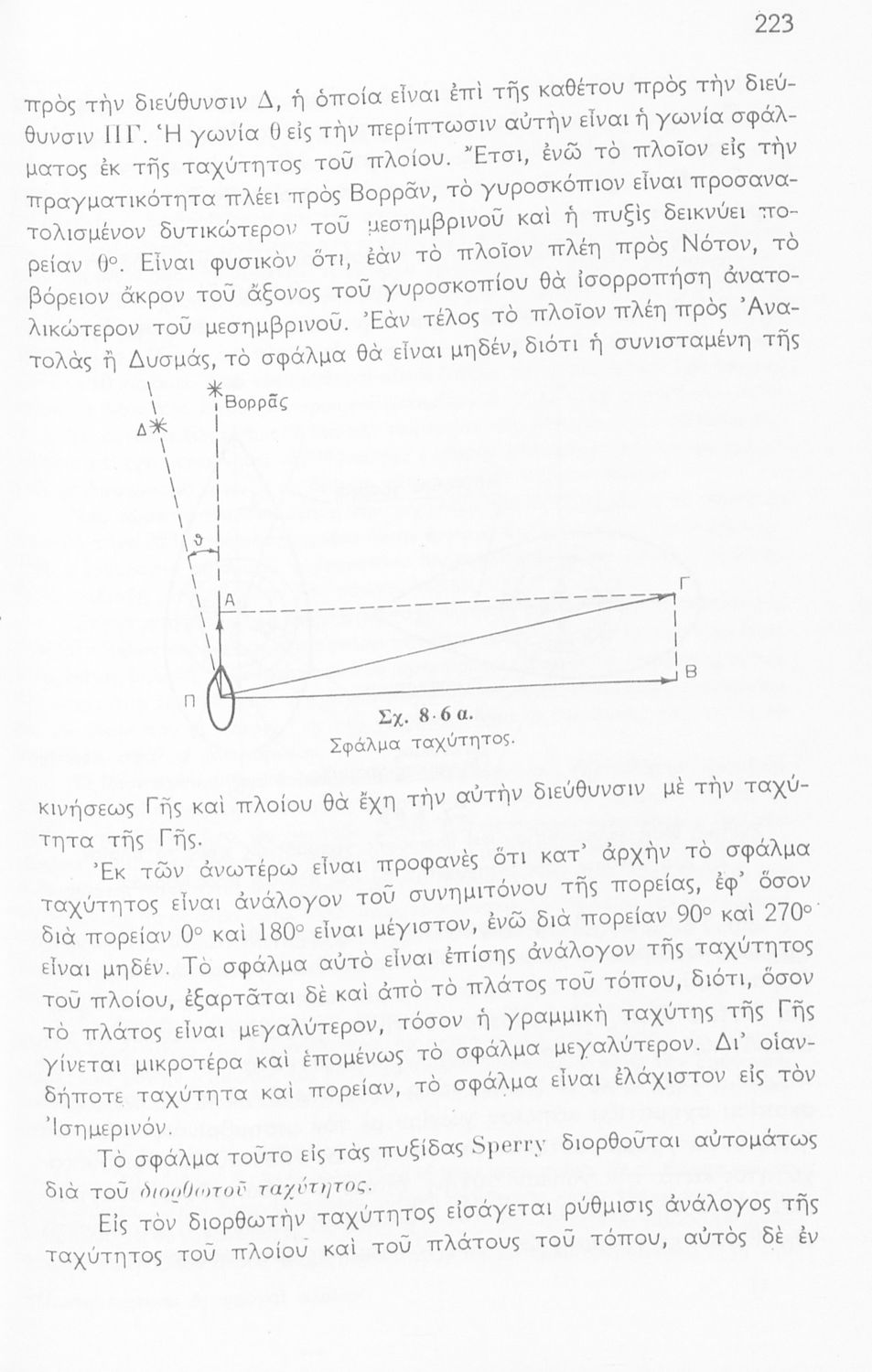 223

πρὸς τὴν διεύθυνσιν Δ, ἡ ὁποία εἶναι ἐπὶ τῆς καθέτου πρὸς τὴν διεύθυνσιν ΠΓ. Ἡ γωνία θ εἰς τὴν περίπτωσιν αὐτὴν εἶναι ἡ γωνία σφάλματος ἐκ τῆς ταχύτητος τοῦ πλοίου. Ἔτσι, ἐνῶ τὸ πλοῖον εἰς τὴν πραγματικότητα πλέει πρὸς Βορρᾶν, τὸ γυροσκόπιον εἶναι προσανατολισμένον δυτικώτερον τοῦ μεσημβρινοῦ καὶ ἡ πυξὶς δεικνύει πορείαν θ°. Εἶναι φυσικὸν ὅτι, ἐὰν τὸ πλοῖον πλέῃ πρὸς Νότον, τὸ βόρειον ἄκρον τοῦ ἄξονος τοῦ γυροσκοπίου θὰ ἰσορροπήσῃ ἀνατολικώτερον τοῦ μεσημβρινοῦ. Ἐὰν τέλος τὸ πλοῖον πλέῃ πρὸς Ἀνατολὰς ἢ Δυσμάς, τὸ σφάλμα θὰ εἶναι μηδέν, διότι ἡ συνισταμένη τῆς

Βορρᾶς
Δ
ϑ
Α
Γ
Β
Π

Σχ. 8·6 α.
Σφάλμα ταχύτητος.

κινήσεως Γῆς καὶ πλοίου θὰ ἔχῃ τὴν αὐτὴν διεύθυνσιν μὲ τὴν ταχύτητα τῆς Γῆς.

Ἐκ τῶν ἀνωτέρω εἶναι προφανὲς ὅτι κατ' ἀρχὴν τὸ σφάλμα ταχύτητος εἶναι ἀνάλογον τοῦ συνημιτόνου τῆς πορείας, ἐφ' ὅσον διὰ πορείαν 0° καὶ 180° εἶναι μέγιστον, ἐνῶ διὰ πορείαν 90° καὶ 270° εἶναι μηδέν. Τὸ σφάλμα αὐτὸ εἶναι ἐπίσης ἀνάλογον τῆς ταχύτητος τοῦ πλοίου, ἐξαρτᾶται δὲ καὶ ἀπὸ τὸ πλάτος τοῦ τόπου, διότι, ὅσον τὸ πλάτος εἶναι μεγαλύτερον, τόσον ἡ γραμμικὴ ταχύτης τῆς Γῆς γίνεται μικροτέρα καὶ ἑπομένως τὸ σφάλμα μεγαλύτερον. Δι' οἱανδήποτε ταχύτητα καὶ πορείαν, τὸ σφάλμα εἶναι ἐλάχιστον εἰς τὸν Ἰσημερινόν.

Τὸ σφάλμα τοῦτο εἰς τὰς πυξίδας Sperry διορθοῦται αὐτομάτως διὰ τοῦ διορθωτοῦ ταχύτητος.

Εἰς τὸν διορθωτὴν ταχύτητος εἰσάγεται ρύθμισις ἀνάλογος τῆς ταχύτητος τοῦ πλοίου καὶ τοῦ πλάτους τοῦ τόπου, αὐτὸς δὲ ἐν